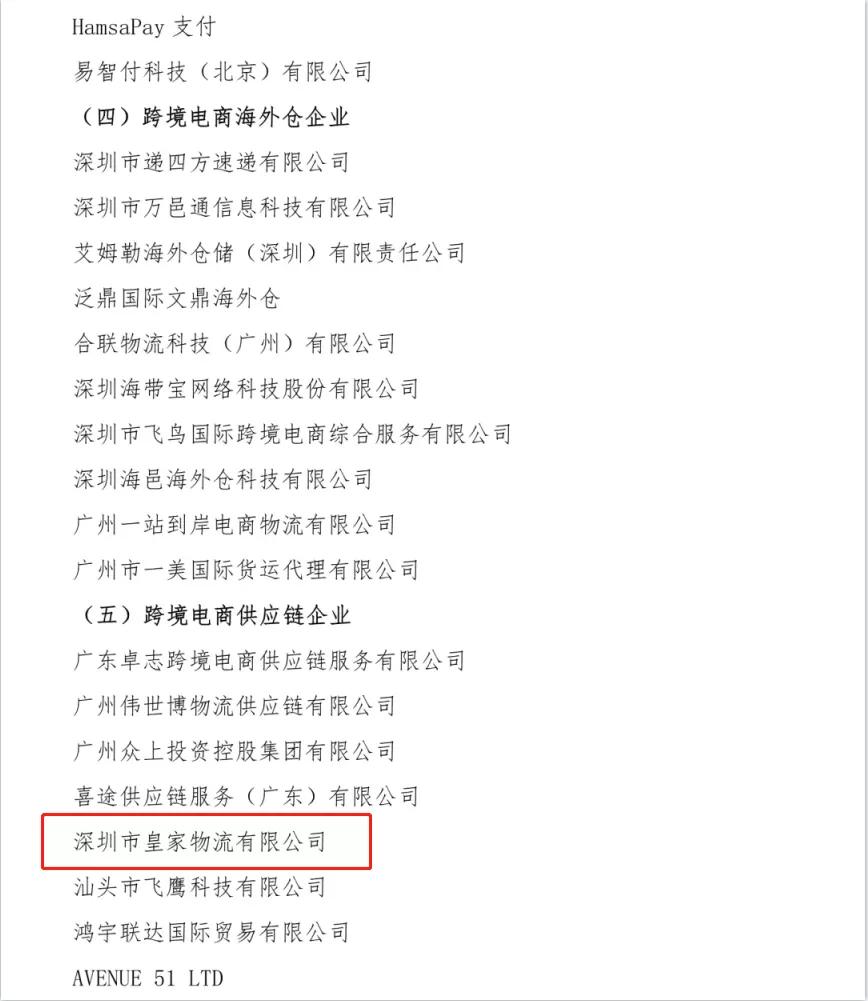 HamsaPay 支付

易智付科技（北京）有限公司

（四）跨境电商海外仓企业

深圳市递四方速递有限公司

深圳市万邑通信息科技有限公司

艾姆勒海外仓储（深圳）有限责任公司

泛鼎国际文鼎海外仓

合联物流科技（广州）有限公司

深圳海带宝网络科技股份有限公司

深圳市飞鸟国际跨境电商综合服务有限公司

深圳海邑海外仓科技有限公司

广州一站到岸电商物流有限公司

广州市一美国际货运代理有限公司

（五）跨境电商供应链企业

广东卓志跨境电商供应链服务有限公司

广州伟世博物流供应链有限公司

广州众上投资控股集团有限公司

喜途供应链服务（广东）有限公司

深圳市皇家物流有限公司

汕头市飞鹰科技有限公司

鸿宇联达国际贸易有限公司

AVENUE 51 LTD